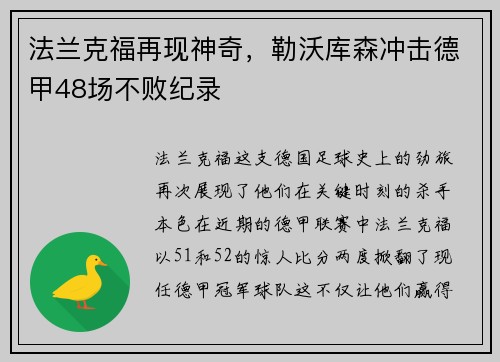 法兰克福再现神奇，勒沃库森冲击德甲48场不败纪录

法兰克福这支德国足球史上的劲旅再次展现了他们在关键时刻的杀手本色在近期的德甲联赛中法兰克福以51和52的惊人比分两度掀翻了现任德甲冠军球队这不仅让他们赢得